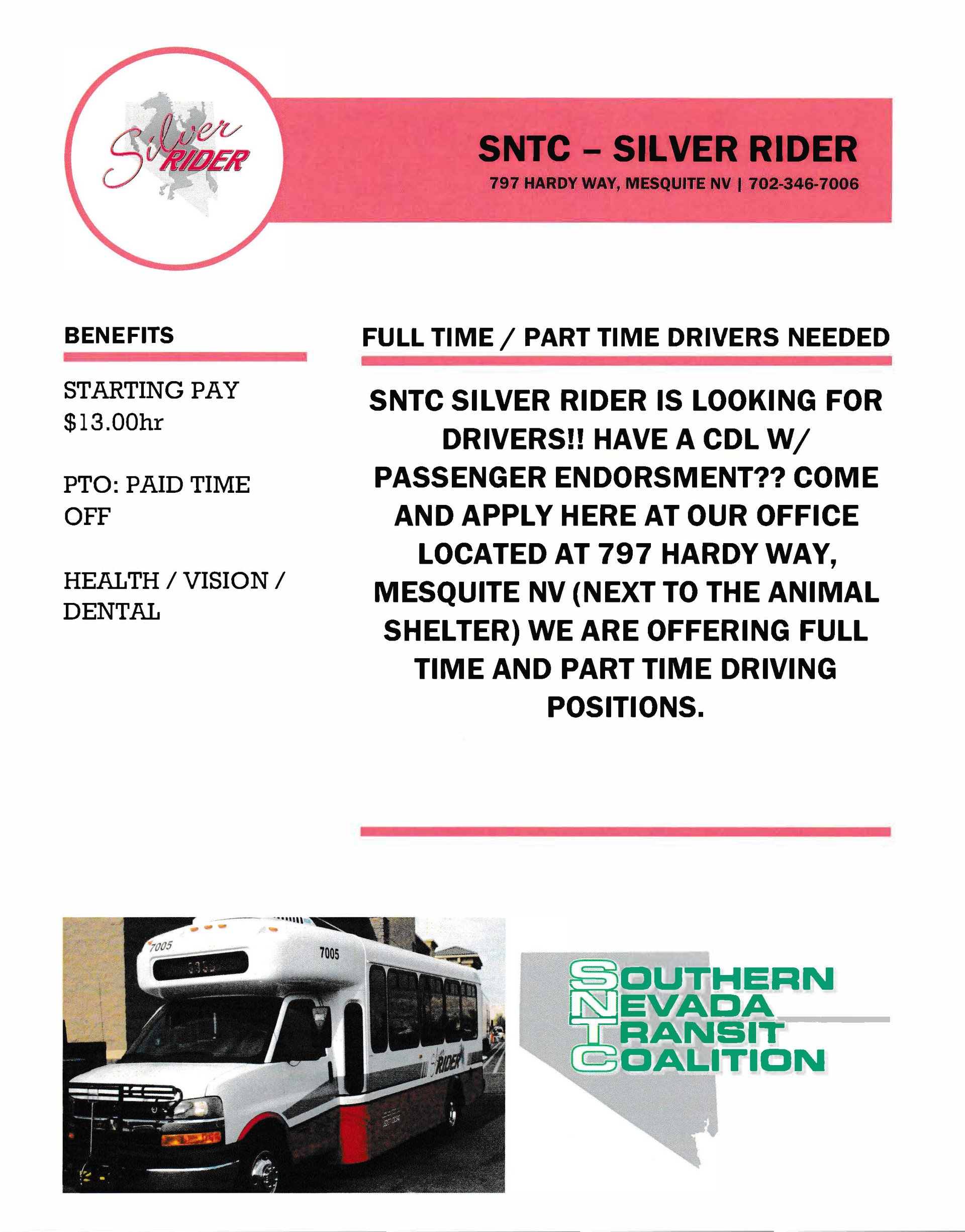 Silver RIDER

SNTC – SILVER RIDER

797 HARDY WAY, MESQUITE NV | 702-346-7006

BENEFITS

STARTING PAY $13.00hr

PTO: PAID TIME OFF

HEALTH / VISION / DENTAL

FULL TIME / PART TIME DRIVERS NEEDED

SNTC SILVER RIDER IS LOOKING FOR DRIVERS!! HAVE A CDL W/ PASSENGER ENDORSMENT?? COME AND APPLY HERE AT OUR OFFICE LOCATED AT 797 HARDY WAY, MESQUITE NV (NEXT TO THE ANIMAL SHELTER) WE ARE OFFERING FULL TIME AND PART TIME DRIVING POSITIONS.

7005

7005

RIDER

SOUTHERN
NEVADA
TRANSIT
COALITION